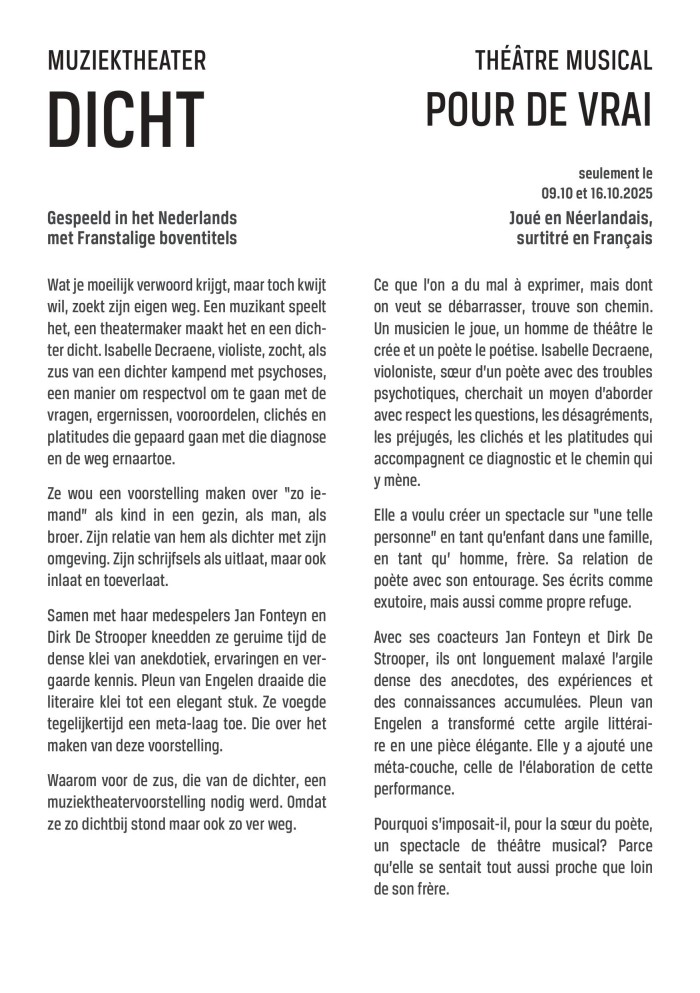 MUZIEKTHEATER

DICHT

Gespeeld in het Nederlands met Franstalige boventitels

Wat je moeilijk verwoord krijgt, maar toch kwijt wil, zoekt zijn eigen weg. Een muzikant speelt het, een theatermaker maakt het en een dichter dicht. Isabelle Decraene, violiste, zocht, als zus van een dichter kampend met psychoses, een manier om respectvol om te gaan met de vragen, ergernissen, vooroordelen, clichés en platitudes die gepaard gaan met die diagnose en de weg ernaartoe.

Ze wou een voorstelling maken over "zo iemand" als kind in een gezin, als man, als broer. Zijn relatie van hem als dichter met zijn omgeving. Zijn schrijfsels als uitlaat, maar ook inlaat en toeverlaat.

Samen met haar medespelers Jan Fonteyn en Dirk De Strooper kneedden ze geruime tijd de dense klei van anekdotiek, ervaringen en vergaarde kennis. Pleun van Engelen draaide die literaire klei tot een elegant stuk. Ze voegde tegelijkertijd een meta-laag toe. Die over het maken van deze voorstelling.

Waarom voor de zus, die van de dichter, een muziektheatervoorstelling nodig werd. Omdat ze zo dichtbij stond maar ook zo ver weg.

THÉÂTRE MUSICAL

POUR DE VRAI

seulement le
09.10 et 16.10.2025

Joué en Néerlandais, surtitré en Français

Ce que l'on a du mal à exprimer, mais dont on veut se débarrasser, trouve son chemin. Un musicien le joue, un homme de théâtre le crée et un poète le poétise. Isabelle Decraene, violoniste, sœur d'un poète avec des troubles psychotiques, cherchait un moyen d'aborder avec respect les questions, les désagréments, les préjugés, les clichés et les platitudes qui accompagnent ce diagnostic et le chemin qui y mène.

Elle a voulu créer un spectacle sur "une telle personne" en tant qu'enfant dans une famille, en tant qu' homme, frère. Sa relation de poète avec son entourage. Ses écrits comme exutoire, mais aussi comme propre refuge.

Avec ses coacteurs Jan Fonteyn et Dirk De Strooper, ils ont longuement malaxé l'argile dense des anecdotes, des expériences et des connaissances accumulées. Pleun van Engelen a transformé cette argile littéraire en une pièce élégante. Elle y a ajouté une méta-couche, celle de l'élaboration de cette performance.

Pourquoi s'imposait-il, pour la sœur du poète, un spectacle de théâtre musical? Parce qu'elle se sentait tout aussi proche que loin de son frère.